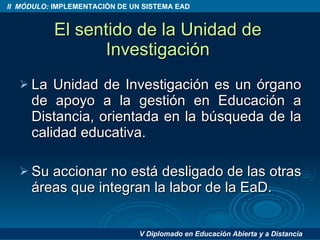 II MÓDULO: IMPLEMENTACIÓN DE UN SISTEMA EAD

El sentido de la Unidad de Investigación

➢ La Unidad de Investigación es un órgano de apoyo a la gestión en Educación a Distancia, orientada en la búsqueda de la calidad educativa.

➢ Su accionar no está desligado de las otras áreas que integran la labor de la EaD.

V Diplomado en Educación Abierta y a Distancia